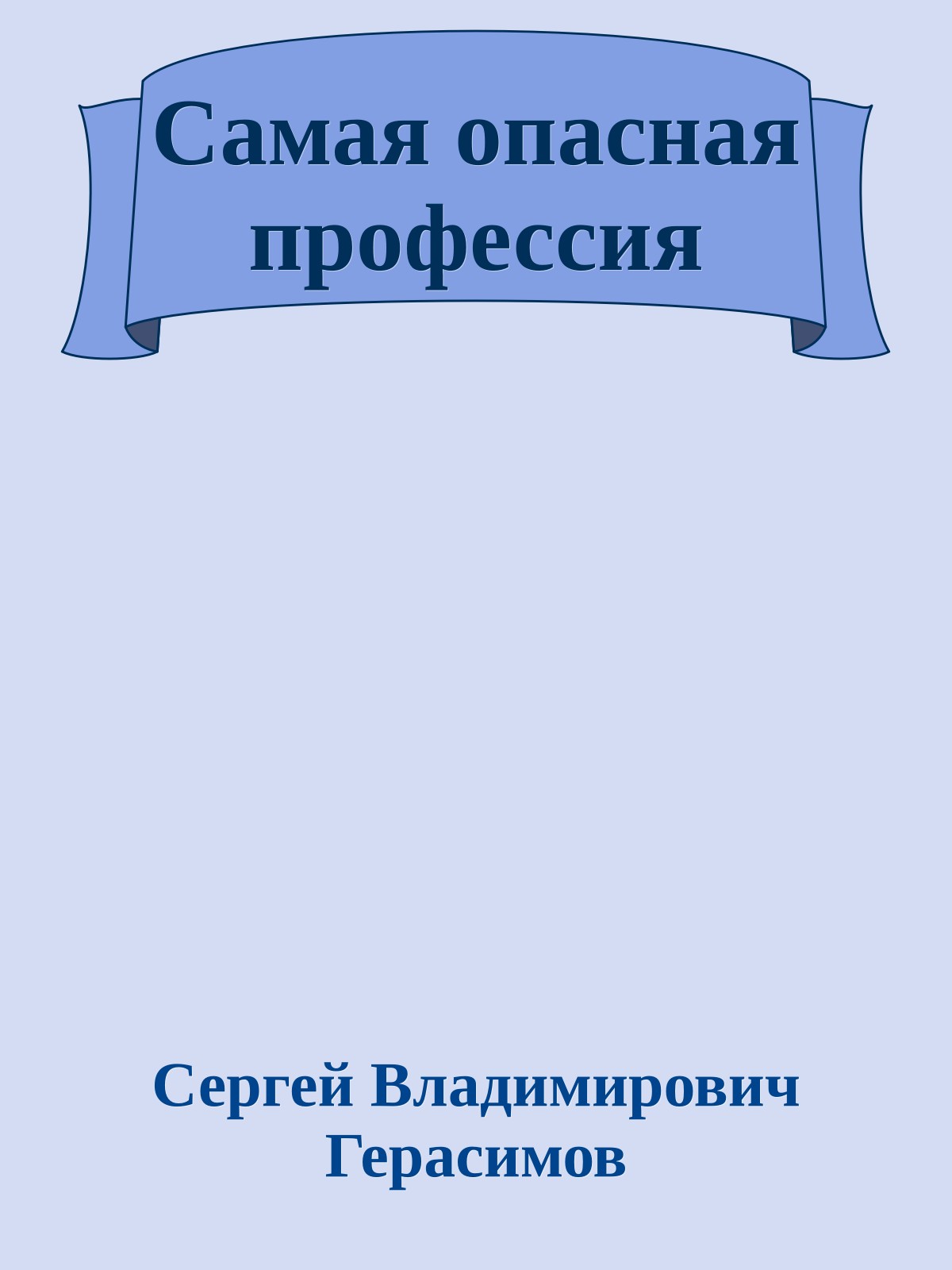 Самая опасная профессия

Сергей Владимирович Герасимов